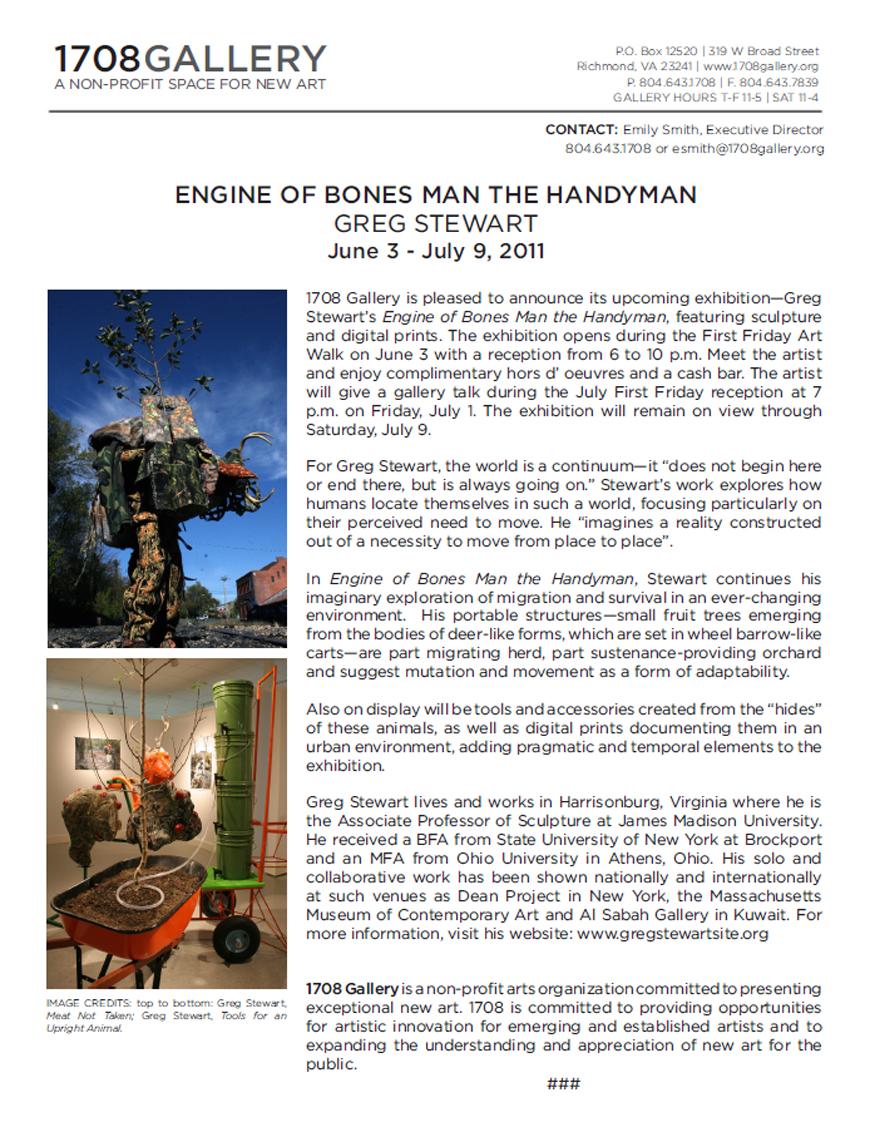 1708GALLERY
A NON-PROFIT SPACE FOR NEW ART

P.O. Box 12520 | 319 W Broad Street
Richmond, VA 23241 | www.1708gallery.org
P. 804.643.1708 | F. 804.643.7839
GALLERY HOURS T-F 11-5 | SAT 11-4

CONTACT: Emily Smith, Executive Director
804.643.1708 or esmith@1708gallery.org

ENGINE OF BONES MAN THE HANDYMAN
GREG STEWART
June 3 - July 9, 2011

1708 Gallery is pleased to announce its upcoming exhibition—Greg Stewart's Engine of Bones Man the Handyman, featuring sculpture and digital prints. The exhibition opens during the First Friday Art Walk on June 3 with a reception from 6 to 10 p.m. Meet the artist and enjoy complimentary hors d' oeuvres and a cash bar. The artist will give a gallery talk during the July First Friday reception at 7 p.m. on Friday, July 1. The exhibition will remain on view through Saturday, July 9.

For Greg Stewart, the world is a continuum—it "does not begin here or end there, but is always going on." Stewart's work explores how humans locate themselves in such a world, focusing particularly on their perceived need to move. He "imagines a reality constructed out of a necessity to move from place to place".

In Engine of Bones Man the Handyman, Stewart continues his imaginary exploration of migration and survival in an ever-changing environment. His portable structures—small fruit trees emerging from the bodies of deer-like forms, which are set in wheel barrow-like carts—are part migrating herd, part sustenance-providing orchard and suggest mutation and movement as a form of adaptability.

Also on display will be tools and accessories created from the "hides" of these animals, as well as digital prints documenting them in an urban environment, adding pragmatic and temporal elements to the exhibition.

Greg Stewart lives and works in Harrisonburg, Virginia where he is the Associate Professor of Sculpture at James Madison University. He received a BFA from State University of New York at Brockport and an MFA from Ohio University in Athens, Ohio. His solo and collaborative work has been shown nationally and internationally at such venues as Dean Project in New York, the Massachusetts Museum of Contemporary Art and Al Sabah Gallery in Kuwait. For more information, visit his website: www.gregstewartsite.org

IMAGE CREDITS: top to bottom: Greg Stewart, Meat Not Taken; Greg Stewart, Tools for an Upright Animal.

1708 Gallery is a non-profit arts organization committed to presenting exceptional new art. 1708 is committed to providing opportunities for artistic innovation for emerging and established artists and to expanding the understanding and appreciation of new art for the public.

###